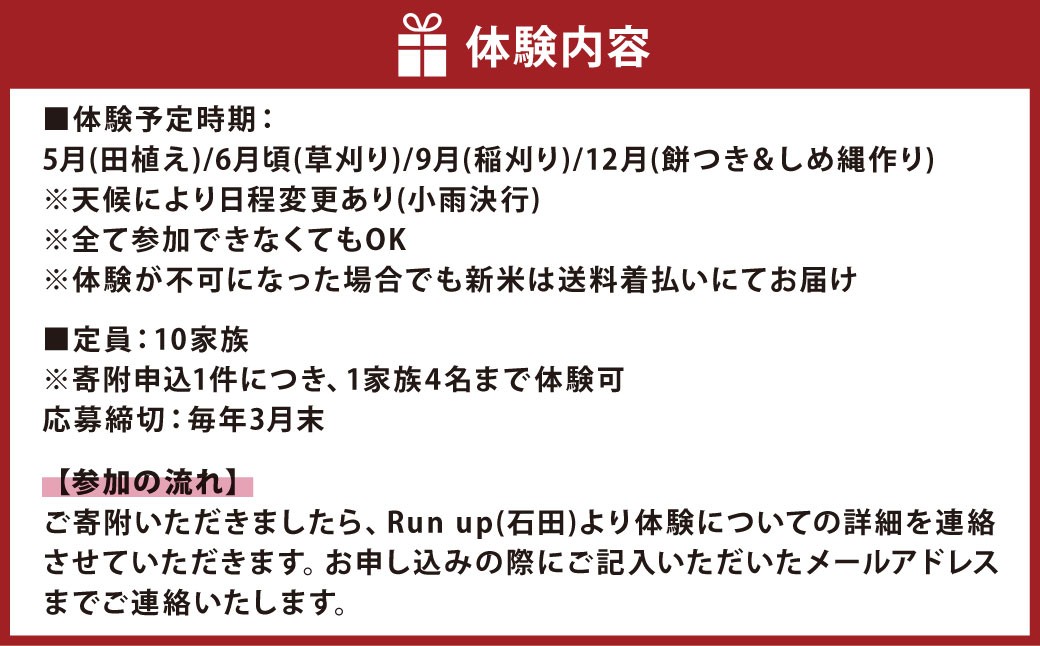 体験内容

■体験予定時期：
5月(田植え)/6月頃(草刈り)/9月(稲刈り)/12月(餅つき&しめ縄作り)
※天候により日程変更あり(小雨決行)
※全て参加できなくてもOK
※体験が不可になった場合でも新米は送料着払いにてお届け

■定員：10家族
※寄附申込1件につき、1家族4名まで体験可
応募締切：毎年3月末

【参加の流れ】
ご寄附いただきましたら、Run up(石田)より体験についての詳細を連絡させていただきます。お申し込みの際にご記入いただいたメールアドレスまでご連絡いたします。